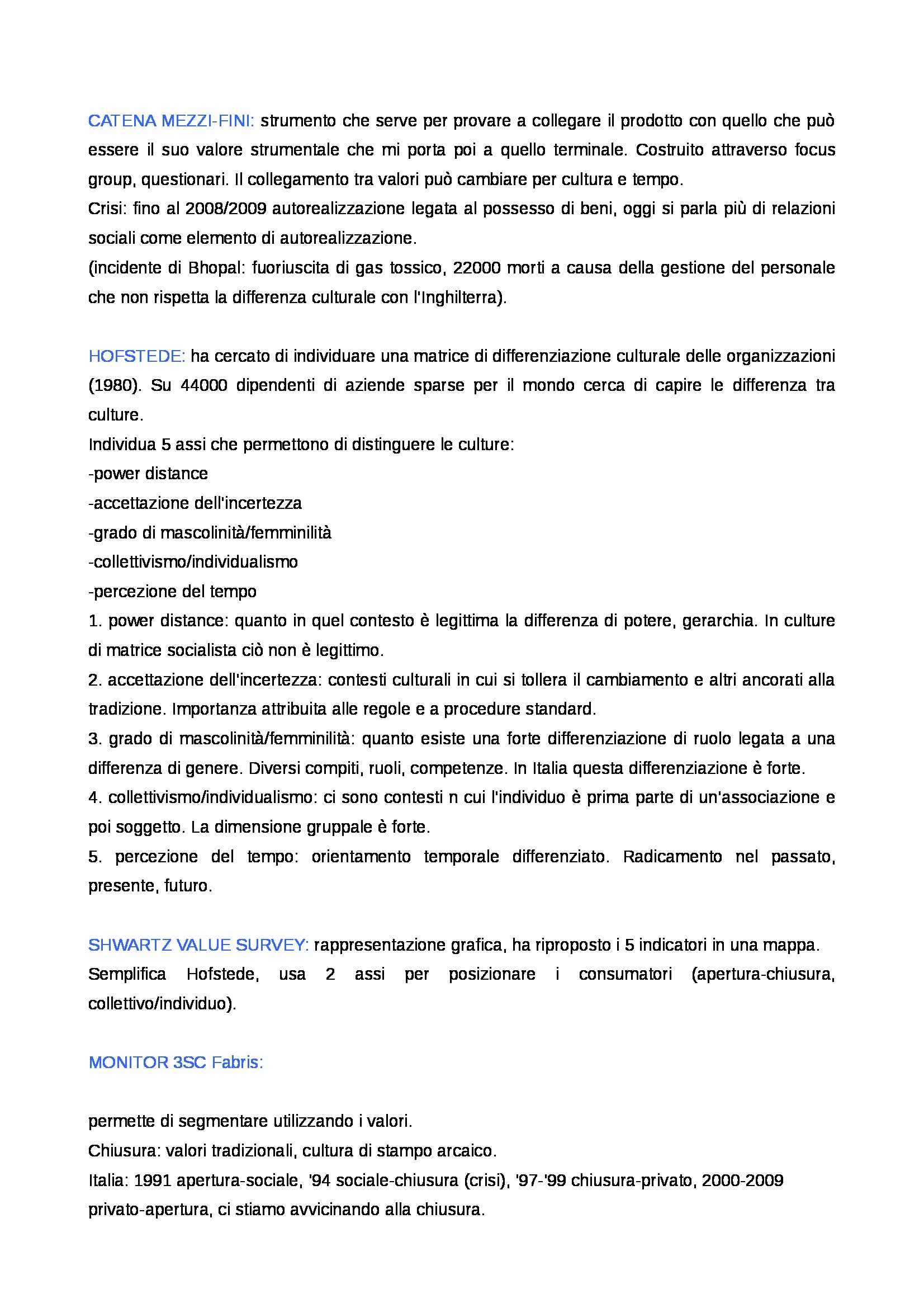 CATENA MEZZI-FINI: strumento che serve per provare a collegare il prodotto con quello che può essere il suo valore strumentale che mi porta poi a quello terminale. Costruito attraverso focus group, questionari. Il collegamento tra valori può cambiare per cultura e tempo.
Crisi: fino al 2008/2009 autorealizzazione legata al possesso di beni, oggi si parla più di relazioni sociali come elemento di autorealizzazione.
(incidente di Bhopal: fuoriuscita di gas tossico, 22000 morti a causa della gestione del personale che non rispetta la differenza culturale con l'Inghilterra).

HOFSTEDE: ha cercato di individuare una matrice di differenziazione culturale delle organizzazioni (1980). Su 44000 dipendenti di aziende sparse per il mondo cerca di capire le differenza tra culture.
Individua 5 assi che permettono di distinguere le culture:
-power distance
-accettazione dell'incertezza
-grado di mascolinità/femminilità
-collettivismo/individualismo
-percezione del tempo
1. power distance: quanto in quel contesto è legittima la differenza di potere, gerarchia. In culture di matrice socialista ciò non è legittimo.
2. accettazione dell'incertezza: contesti culturali in cui si tollera il cambiamento e altri ancorati alla tradizione. Importanza attribuita alle regole e a procedure standard.
3. grado di mascolinità/femminilità: quanto esiste una forte differenziazione di ruolo legata a una differenza di genere. Diversi compiti, ruoli, competenze. In Italia questa differenziazione è forte.
4. collettivismo/individualismo: ci sono contesti n cui l'individuo è prima parte di un'associazione e poi soggetto. La dimensione gruppale è forte.
5. percezione del tempo: orientamento temporale differenziato. Radicamento nel passato, presente, futuro.

SHWARTZ VALUE SURVEY: rappresentazione grafica, ha riproposto i 5 indicatori in una mappa.
Semplifica Hofstede, usa 2 assi per posizionare i consumatori (apertura-chiusura, collettivo/individuo).

MONITOR 3SC Fabris:

permette di segmentare utilizzando i valori.
Chiusura: valori tradizionali, cultura di stampo arcaico.
Italia: 1991 apertura-sociale, '94 sociale-chiusura (crisi), '97-'99 chiusura-privato, 2000-2009 privato-apertura, ci stiamo avvicinando alla chiusura.